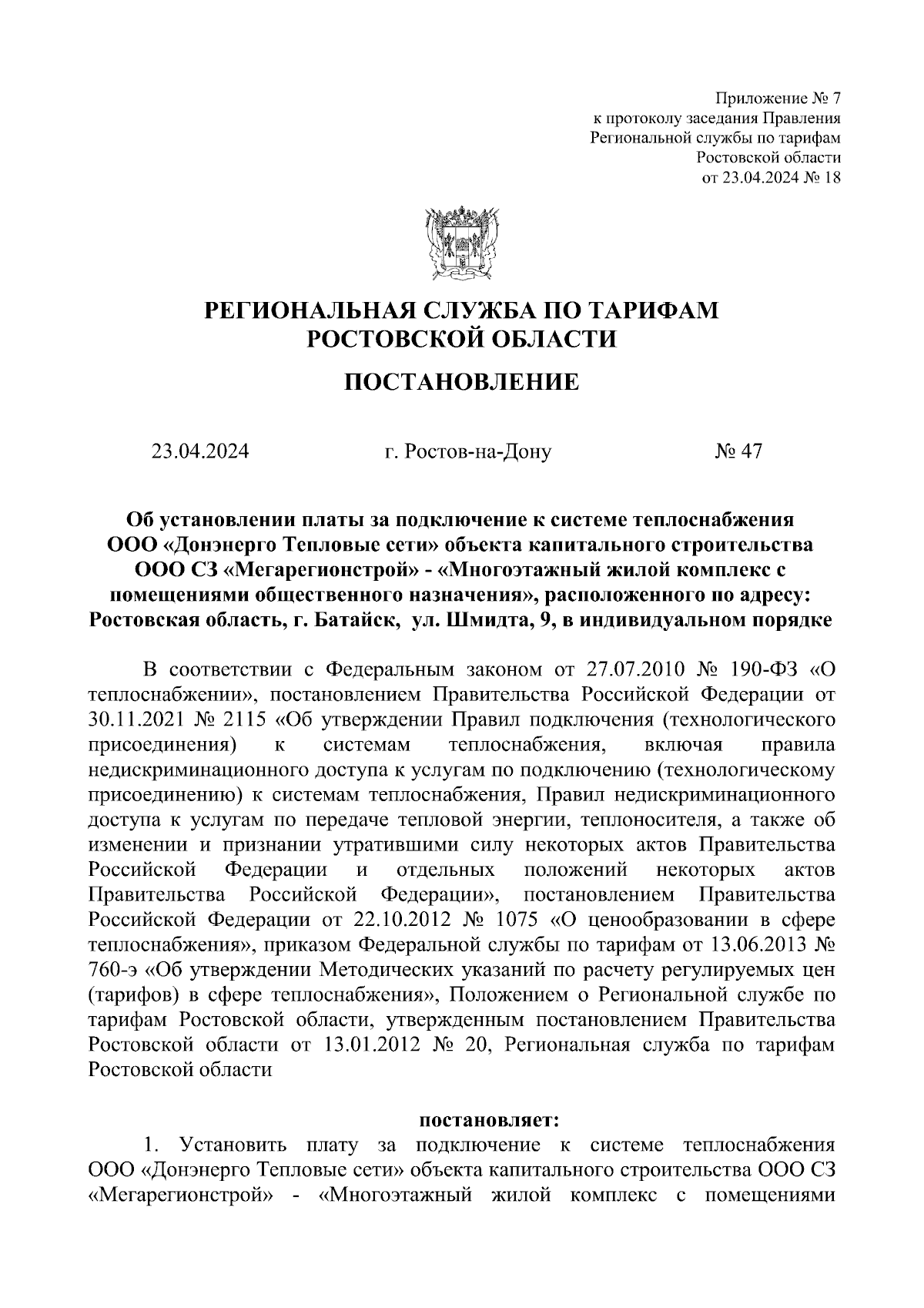 Приложение № 7
к протоколу заседания Правления
Региональной службы по тарифам
Ростовской области
от 23.04.2024 № 18

РЕГИОНАЛЬНАЯ СЛУЖБА ПО ТАРИФАМ
РОСТОВСКОЙ ОБЛАСТИ

ПОСТАНОВЛЕНИЕ

23.04.2024 г. Ростов-на-Дону № 47

Об установлении платы за подключение к системе теплоснабжения ООО «Донэнерго Тепловые сети» объекта капитального строительства ООО СЗ «Мегарегионстрой» - «Многоэтажный жилой комплекс с помещениями общественного назначения», расположенного по адресу: Ростовская область, г. Батайск, ул. Шмидта, 9, в индивидуальном порядке

В соответствии с Федеральным законом от 27.07.2010 № 190-ФЗ «О теплоснабжении», постановлением Правительства Российской Федерации от 30.11.2021 № 2115 «Об утверждении Правил подключения (технологического присоединения) к системам теплоснабжения, включая правила недискриминационного доступа к услугам по подключению (технологическому присоединению) к системам теплоснабжения, Правил недискриминационного доступа к услугам по передаче тепловой энергии, теплоносителя, а также об изменении и признании утратившими силу некоторых актов Правительства Российской Федерации и отдельных положений некоторых актов Правительства Российской Федерации», постановлением Правительства Российской Федерации от 22.10.2012 № 1075 «О ценообразовании в сфере теплоснабжения», приказом Федеральной службы по тарифам от 13.06.2013 № 760-э «Об утверждении Методических указаний по расчету регулируемых цен (тарифов) в сфере теплоснабжения», Положением о Региональной службе по тарифам Ростовской области, утвержденным постановлением Правительства Ростовской области от 13.01.2012 № 20, Региональная служба по тарифам Ростовской области

постановляет:

1. Установить плату за подключение к системе теплоснабжения ООО «Донэнерго Тепловые сети» объекта капитального строительства ООО СЗ «Мегарегионстрой» - «Многоэтажный жилой комплекс с помещениями